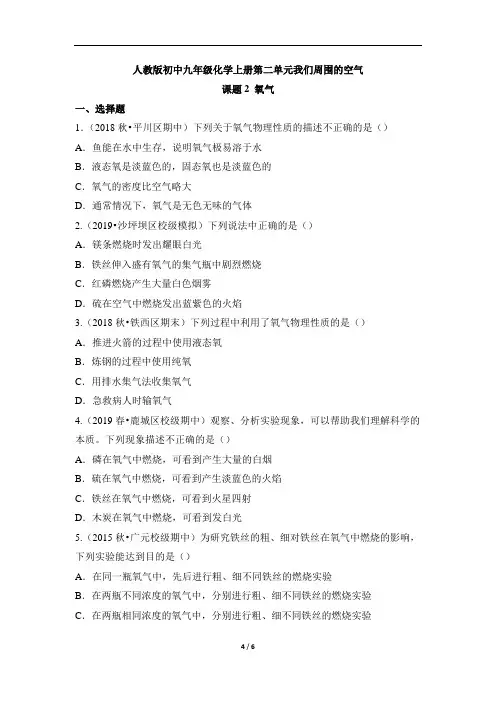 人教版初中九年级化学上册第二单元我们周围的空气

课题 2 氧气

一、选择题

1.（2018 秋•平川区期中）下列关于氧气物理性质的描述不正确的是（）

A．鱼能在水中生存，说明氧气极易溶于水

B．液态氧是淡蓝色的，固态氧也是淡蓝色的

C．氧气的密度比空气略大

D．通常情况下，氧气是无色无味的气体

2.（2019•沙坪坝区校级模拟）下列说法中正确的是（）

A．镁条燃烧时发出耀眼白光

B．铁丝伸入盛有氧气的集气瓶中剧烈燃烧

C．红磷燃烧产生大量白色烟雾

D．硫在空气中燃烧发出蓝紫色的火焰

3.（2018 秋•铁西区期末）下列过程中利用了氧气物理性质的是（）

A．推进火箭的过程中使用液态氧

B．炼钢的过程中使用纯氧

C．用排水集气法收集氧气

D．急救病人时输氧气

4.（2019 春•鹿城区校级期中）观察、分析实验现象，可以帮助我们理解科学的本质。下列现象描述不正确的是（）

A．磷在氧气中燃烧，可看到产生大量的白烟

B．硫在氧气中燃烧，可看到产生淡蓝色的火焰

C．铁丝在氧气中燃烧，可看到火星四射

D．木炭在氧气中燃烧，可看到发白光

5.（2015 秋•广元校级期中）为研究铁丝的粗、细对铁丝在氧气中燃烧的影响，下列实验能达到目的是（）

A．在同一瓶氧气中，先后进行粗、细不同铁丝的燃烧实验

B．在两瓶不同浓度的氧气中，分别进行粗、细不同铁丝的燃烧实验

C．在两瓶相同浓度的氧气中，分别进行粗、细不同铁丝的燃烧实验

4 / 6